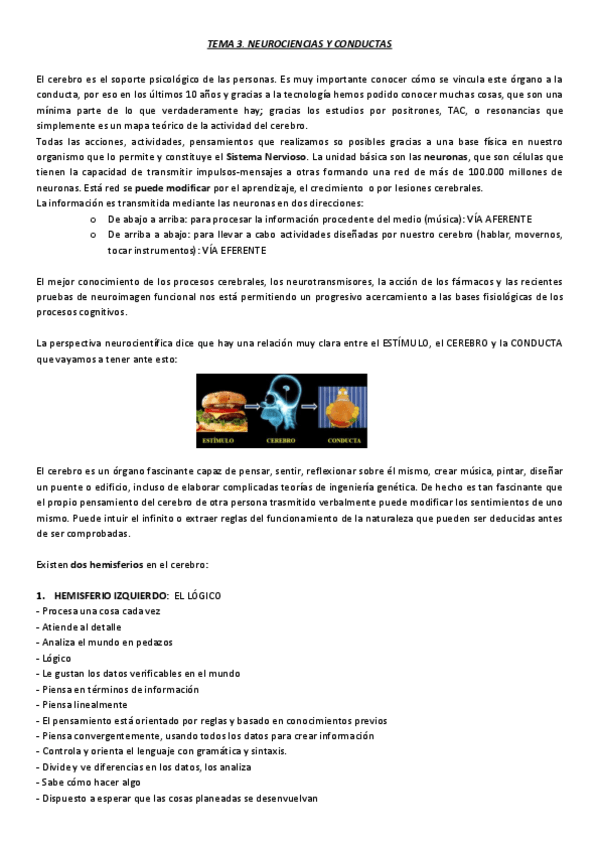 TEMA 3. NEUROCIENCIAS Y CONDUCTAS

El cerebro es el soporte psicológico de las personas. Es muy importante conocer cómo se vincula este órgano a la conducta, por eso en los últimos 10 años y gracias a la tecnología hemos podido conocer muchas cosas, que son una mínima parte de lo que verdaderamente hay; gracias los estudios por positrones, TAC, o resonancias que simplemente es un mapa teórico de la actividad del cerebro.
Todas las acciones, actividades, pensamientos que realizamos so posibles gracias a una base física en nuestro organismo que lo permite y constituye el Sistema Nervioso. La unidad básica son las neuronas, que son células que tienen la capacidad de transmitir impulsos-mensajes a otras formando una red de más de 100.000 millones de neuronas. Está red se puede modificar por el aprendizaje, el crecimiento o por lesiones cerebrales.
La información es transmitida mediante las neuronas en dos direcciones:
o De abajo a arriba: para procesar la información procedente del medio (música): VÍA AFERENTE
o De arriba a abajo: para llevar a cabo actividades diseñadas por nuestro cerebro (hablar, movernos, tocar instrumentos): VÍA EFERENTE

El mejor conocimiento de los procesos cerebrales, los neurotransmisores, la acción de los fármacos y las recientes pruebas de neuroimagen funcional nos está permitiendo un progresivo acercamiento a las bases fisiológicas de los procesos cognitivos.

La perspectiva neurocientífica dice que hay una relación muy clara entre el ESTÍMULO, el CEREBRO y la CONDUCTA que vayamos a tener ante esto:

ESTÍMULO CEREBRO CONDUCTA

El cerebro es un órgano fascinante capaz de pensar, sentir, reflexionar sobre él mismo, crear música, pintar, diseñar un puente o edificio, incluso de elaborar complicadas teorías de ingeniería genética. De hecho es tan fascinante que el propio pensamiento del cerebro de otra persona trasmitido verbalmente puede modificar los sentimientos de uno mismo. Puede intuir el infinito o extraer reglas del funcionamiento de la naturaleza que pueden ser deducidas antes de ser comprobadas.

Existen dos hemisferios en el cerebro:

1. HEMISFERIO IZQUIERDO: EL LÓGICO
- Procesa una cosa cada vez
- Atiende al detalle
- Analiza el mundo en pedazos
- Lógico
- Le gustan los datos verificables en el mundo
- Piensa en términos de información
- Piensa linealmente
- El pensamiento está orientado por reglas y basado en conocimientos previos
- Piensa convergentemente, usando todos los datos para crear información
- Controla y orienta el lenguaje con gramática y sintaxis.
- Divide y ve diferencias en los datos, los analiza
- Sabe cómo hacer algo
- Dispuesto a esperar que las cosas planeadas se desenvuelvan